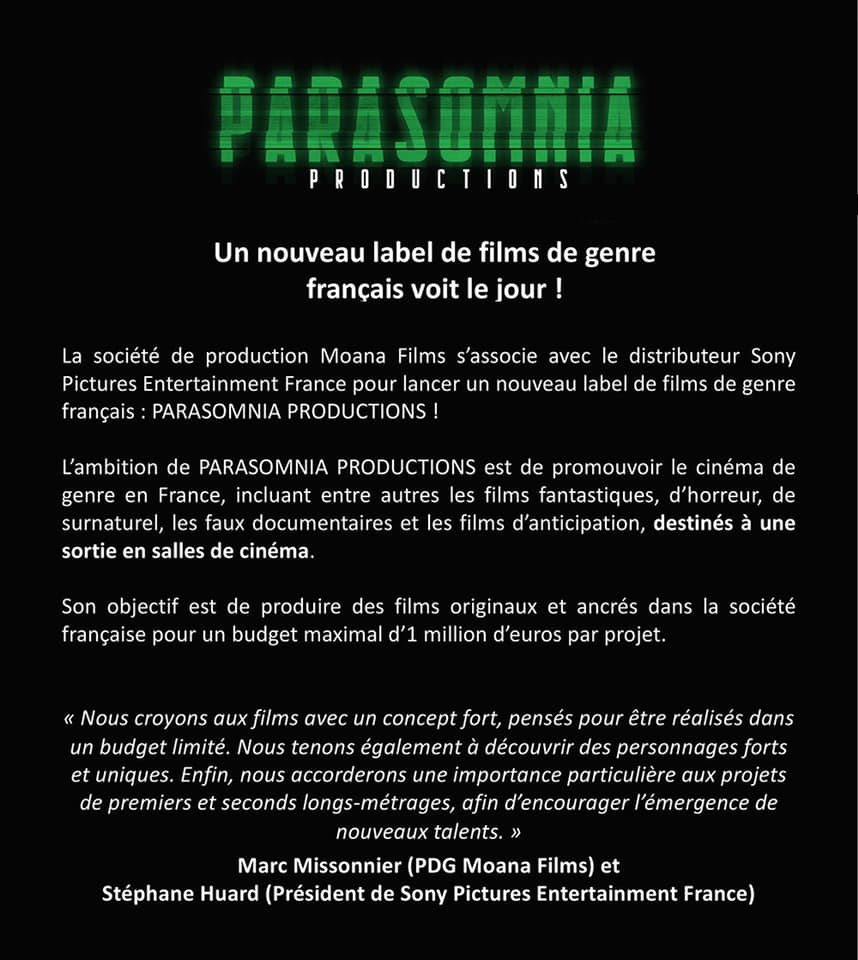 PARASOMNIA
PRODUCTIONS

Un nouveau label de films de genre français voit le jour !

La société de production Moana Films s'associe avec le distributeur Sony Pictures Entertainment France pour lancer un nouveau label de films de genre français : PARASOMNIA PRODUCTIONS !

L'ambition de PARASOMNIA PRODUCTIONS est de promouvoir le cinéma de genre en France, incluant entre autres les films fantastiques, d'horreur, de surnaturel, les faux documentaires et les films d'anticipation, destinés à une sortie en salles de cinéma.

Son objectif est de produire des films originaux et ancrés dans la société française pour un budget maximal d'1 million d'euros par projet.

« Nous croyons aux films avec un concept fort, pensés pour être réalisés dans un budget limité. Nous tenons également à découvrir des personnages forts et uniques. Enfin, nous accorderons une importance particulière aux projets de premiers et seconds longs-métrages, afin d'encourager l'émergence de nouveaux talents. »

Marc Missonnier (PDG Moana Films) et
Stéphane Huard (Président de Sony Pictures Entertainment France)